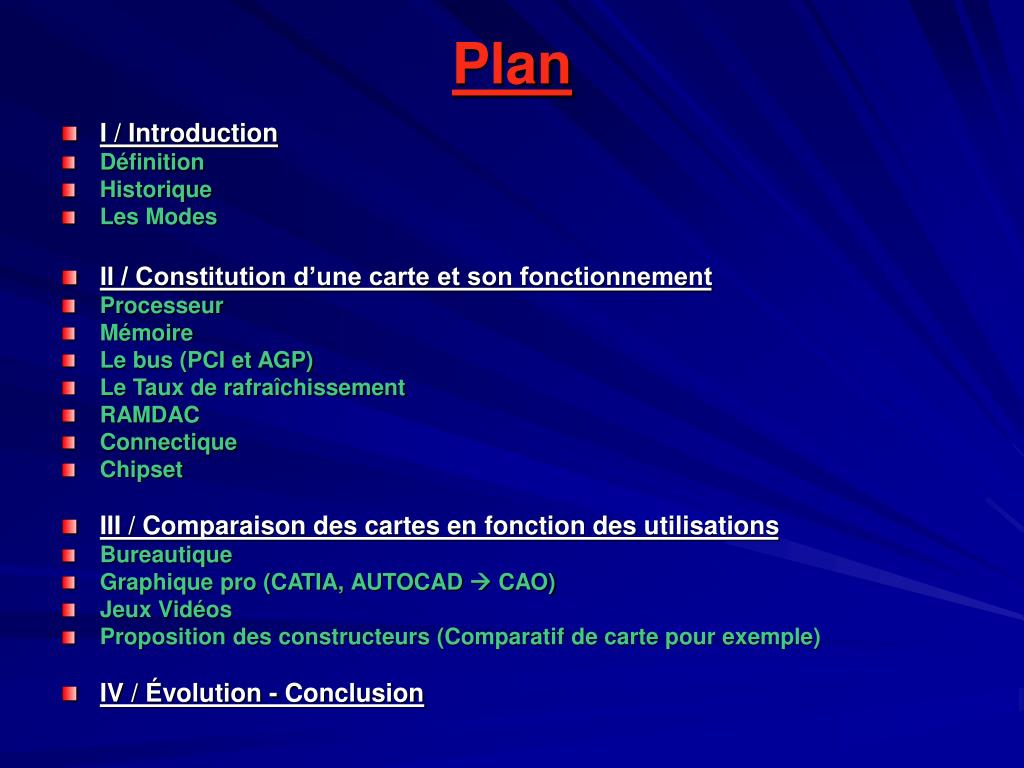 Plan

I / Introduction
Définition
Historique
Les Modes

II / Constitution d’une carte et son fonctionnement
Processeur
Mémoire
Le bus (PCI et AGP)
Le Taux de rafraîchissement
RAMDAC
Connectique
Chipset

III / Comparaison des cartes en fonction des utilisations
Bureautique
Graphique pro (CATIA, AUTOCAD → CAO)
Jeux Vidéos
Proposition des constructeurs (Comparatif de carte pour exemple)

IV / Évolution - Conclusion